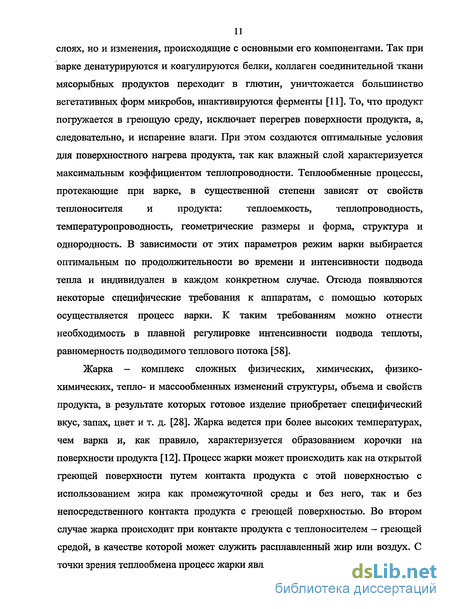 11

слоях, но и изменения, происходящие с основными его компонентами. Так при варке денатурируются и коагулируются белки, коллаген соединительной ткани мясорыбных продуктов переходит в глютин, уничтожается большинство вегетативных форм микробов, инактивируются ферменты [11]. То, что продукт погружается в греющую среду, исключает перегрев поверхности продукта, а, следовательно, и испарение влаги. При этом создаются оптимальные условия для поверхностного нагрева продукта, так как влажный слой характеризуется максимальным коэффициентом теплопроводности. Теплообменные процессы, протекающие при варке, в существенной степени зависят от свойств теплоносителя и продукта: теплоемкость, теплопроводность, температуропроводность, геометрические размеры и форма, структура и однородность. В зависимости от этих параметров режим варки выбирается оптимальным по продолжительности во времени и интенсивности подвода тепла и индивидуален в каждом конкретном случае. Отсюда появляются некоторые специфические требования к аппаратам, с помощью которых осуществляется процесс варки. К таким требованиям можно отнести необходимость в плавной регулировке интенсивности подвода теплоты, равномерность подводимого теплового потока [58].

Жарка – комплекс сложных физических, химических, физико-химических, тепло- и массообменных изменений структуры, объема и свойств продукта, в результате которых готовое изделие приобретает специфический вкус, запах, цвет и т. д. [28]. Жарка ведется при более высоких температурах, чем варка и, как правило, характеризуется образованием корочки на поверхности продукта [12]. Процесс жарки может происходить как на открытой греющей поверхности путем контакта продукта с этой поверхностью с использованием жира как промежуточной среды и без него, так и без непосредственного контакта продукта с греющей поверхностью. Во втором случае жарка происходит при контакте продукта с теплоносителем – греющей средой, в качестве которой может служить расплавленный жир или воздух. С точки зрения теплообмена процесс жарки явл

dsLib.net
библиотека диссертаций